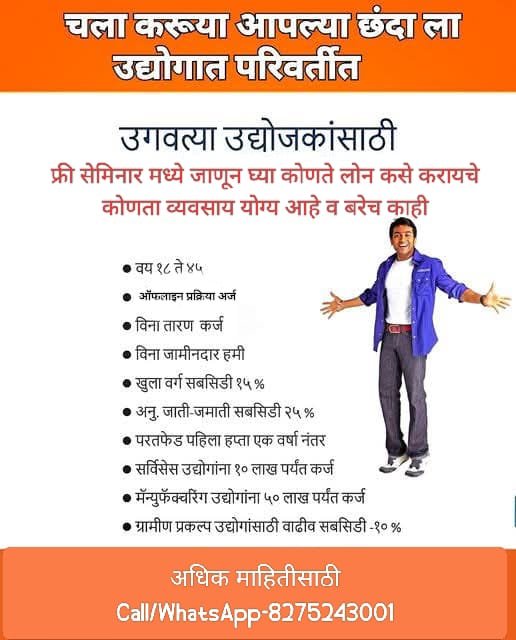 चला करूया आपल्या छंदा ला उद्योगात परिवर्तीत

उगवत्या उद्योजकांसाठी

फ्री सेमिनार मध्ये जाणून घ्या कोणते लोन कसे करायचे कोणता व्यवसाय योग्य आहे व बरेच काही

● वय १८ ते ४५
● ऑफलाइन प्रक्रिया अर्ज
● विना तारण कर्ज
● विना जामीनदार हमी
● खुला वर्ग सबसिडी १५ %
● अनु. जाती-जमाती सबसिडी २५ %
● परतफेड पहिला हप्ता एक वर्षा नंतर
● सर्विसेस उद्योगांना १० लाख पर्यंत कर्ज
● मॅन्युफॅक्चरिंग उद्योगांना ५० लाख पर्यंत कर्ज
● ग्रामीण प्रकल्प उद्योगांसाठी वाढीव सबसिडी -१० %

अधिक माहितीसाठी
Call/WhatsApp-8275243001